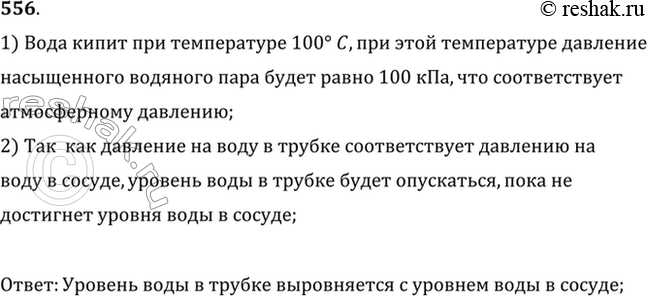 556.

© reshak.ru

1) Вода кипит при температуре $100° C$, при этой температуре давление насыщенного водяного пара будет равно 100 кПа, что соответствует атмосферному давлению;

2) Так как давление на воду в трубке соответствует давлению на воду в сосуде, уровень воды в трубке будет опускаться, пока не достигнет уровня воды в сосуде;

Ответ: Уровень воды в трубке выровняется с уровнем воды в сосуде;

© reshak.ru